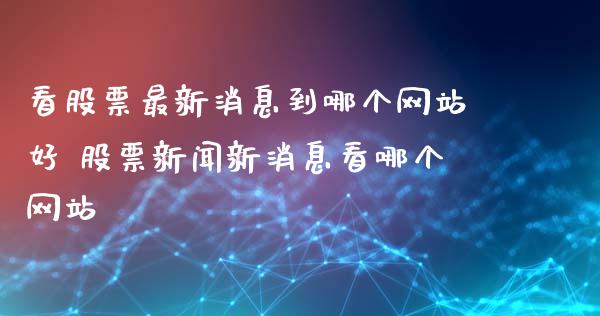 看股票最新消息到哪个网站好 股票新闻新消息看哪个网站